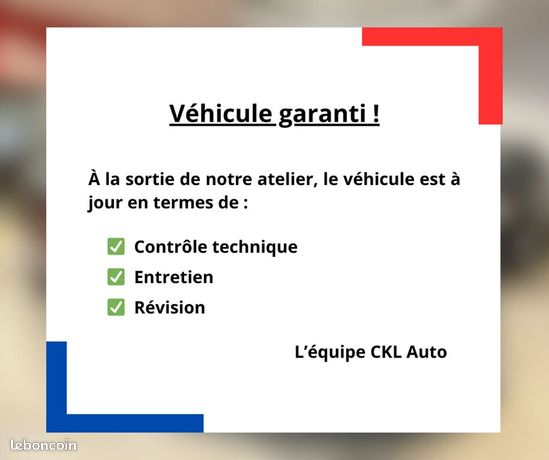 Véhicule garanti !

À la sortie de notre atelier, le véhicule est à jour en termes de :

☑ Contrôle technique
☑ Entretien
☑ Révision

L'équipe CKL Auto

leboncoin